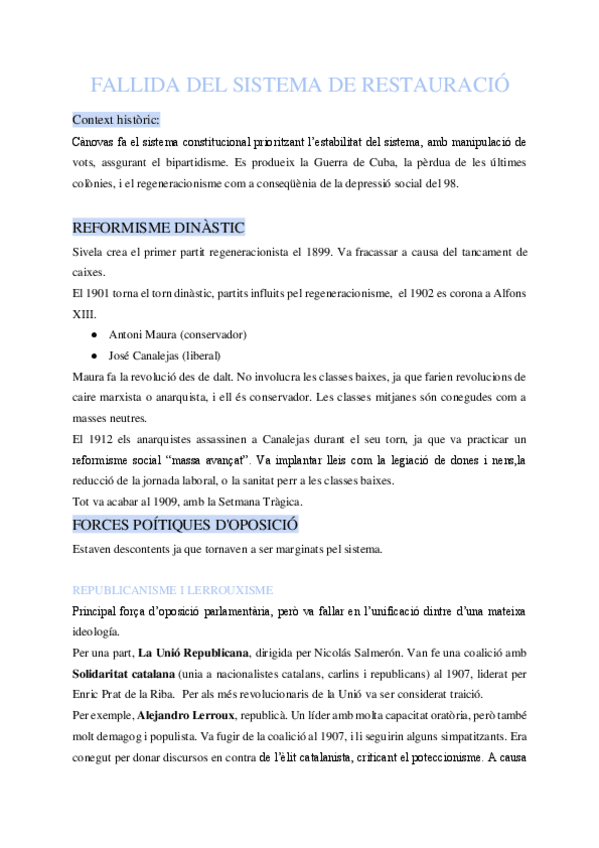 FALLIDA DEL SISTEMA DE RESTAURACIÓ

Context històric:

Cànovas fa el sistema constitucional prioritzant l'estabilitat del sistema, amb manipulació de vots, assgurant el bipartidisme. Es produeix la Guerra de Cuba, la pèrdua de les últimes colònies, i el regeneracionisme com a conseqüènia de la depressió social del 98.

REFORMISME DINÀSTIC

Sivela crea el primer partit regeneracionista el 1899. Va fracassar a causa del tancament de caixes.

El 1901 torna el torn dinàstic, partits influits pel regeneracionisme, el 1902 es corona a Alfons XIII.

● Antoni Maura (conservador)
● José Canalejas (liberal)

Maura fa la revolució des de dalt. No involucra les classes baixes, ja que farien revolucions de caire marxista o anarquista, i ell és conservador. Les classes mitjanes són conegudes com a masses neutres.

El 1912 els anarquistes assassinen a Canalejas durant el seu torn, ja que va practicar un reformisme social "massa avançat". Va implantar lleis com la legiació de dones i nens,la reducció de la jornada laboral, o la sanitat perr a les classes baixes.

Tot va acabar al 1909, amb la Setmana Tràgica.

FORCES POÍTIQUES D'OPOSICIÓ

Estaven descontents ja que tornaven a ser marginats pel sistema.

REPUBLICANISME I LERROUXISME

Principal força d'oposició parlamentària, però va fallar en l'unificació dintre d'una mateixa ideologia.

Per una part, **La Unió Republicana**, dirigida per Nicolás Salmerón. Van fe una coalició amb **Solidaritat catalana** (unia a nacionalistes catalans, carlins i republicans) al 1907, liderat per Enric Prat de la Riba. Per als més revolucionaris de la Unió va ser considerat traició.

Per exemple, **Alejandro Lerroux**, republicà. Un líder amb molta capacitat oratòria, però també molt demagog i populista. Va fugir de la coalició al 1907, i li seguirin alguns simpatitzants. Era conegut per donar discursos en contra de l'èlit catalanista, criticant el poteccionisme. A causa